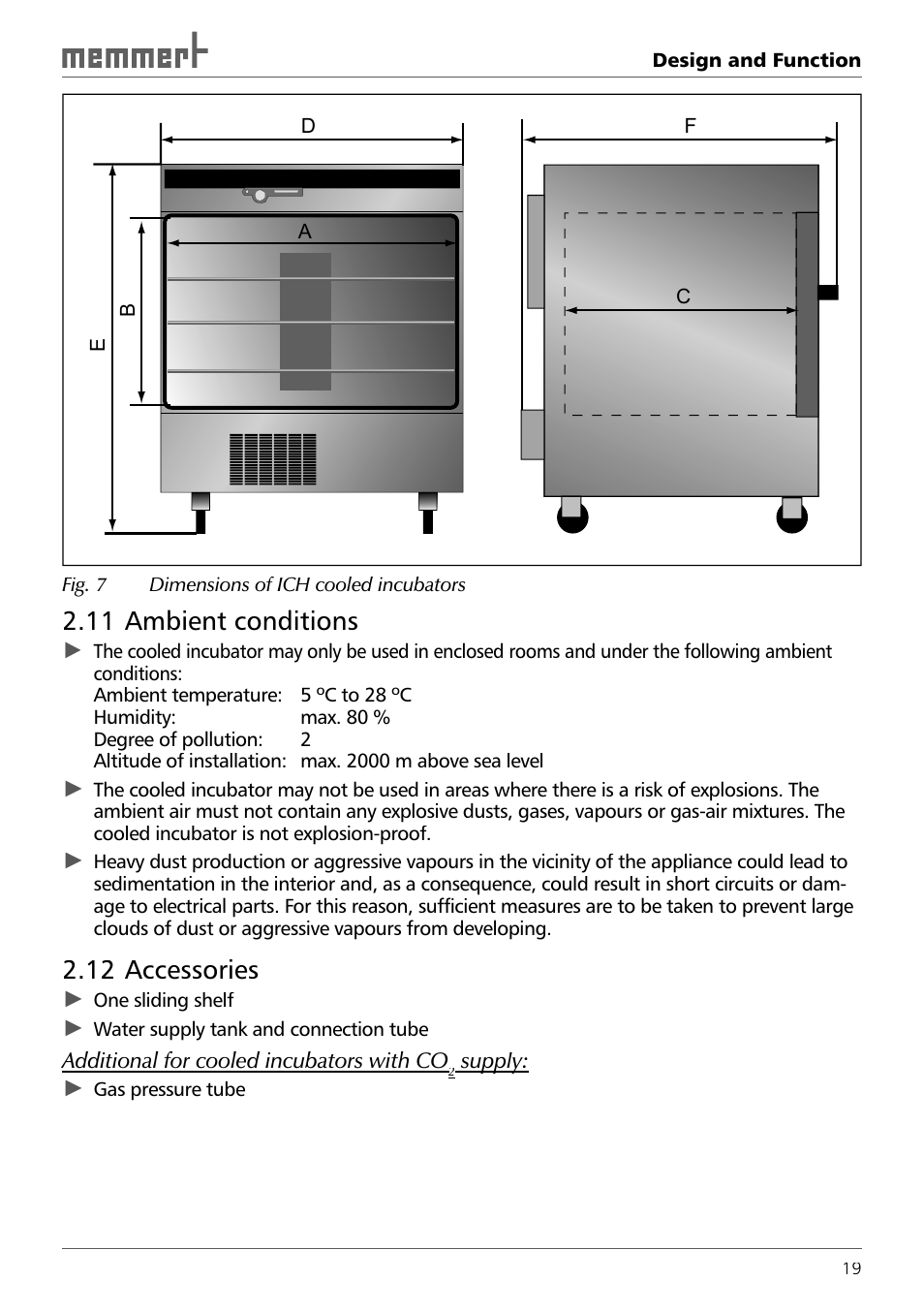 memmert

Design and Function

D

F

A

C

B

E

Fig. 7 Dimensions of ICH cooled incubators

2.11 Ambient conditions

► The cooled incubator may only be used in enclosed rooms and under the following ambient conditions:
Ambient temperature: 5 ºC to 28 ºC
Humidity: max. 80 %
Degree of pollution: 2
Altitude of installation: max. 2000 m above sea level

► The cooled incubator may not be used in areas where there is a risk of explosions. The ambient air must not contain any explosive dusts, gases, vapours or gas-air mixtures. The cooled incubator is not explosion-proof.

► Heavy dust production or aggressive vapours in the vicinity of the appliance could lead to sedimentation in the interior and, as a consequence, could result in short circuits or damage to electrical parts. For this reason, sufficient measures are to be taken to prevent large clouds of dust or aggressive vapours from developing.

2.12 Accessories

► One sliding shelf

► Water supply tank and connection tube

Additional for cooled incubators with $CO_2$ supply:

► Gas pressure tube

19